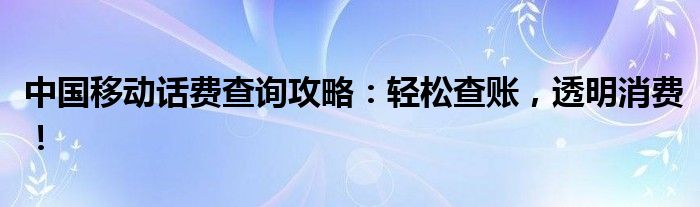 中国移动话费查询攻略：轻松查账，透明消费！